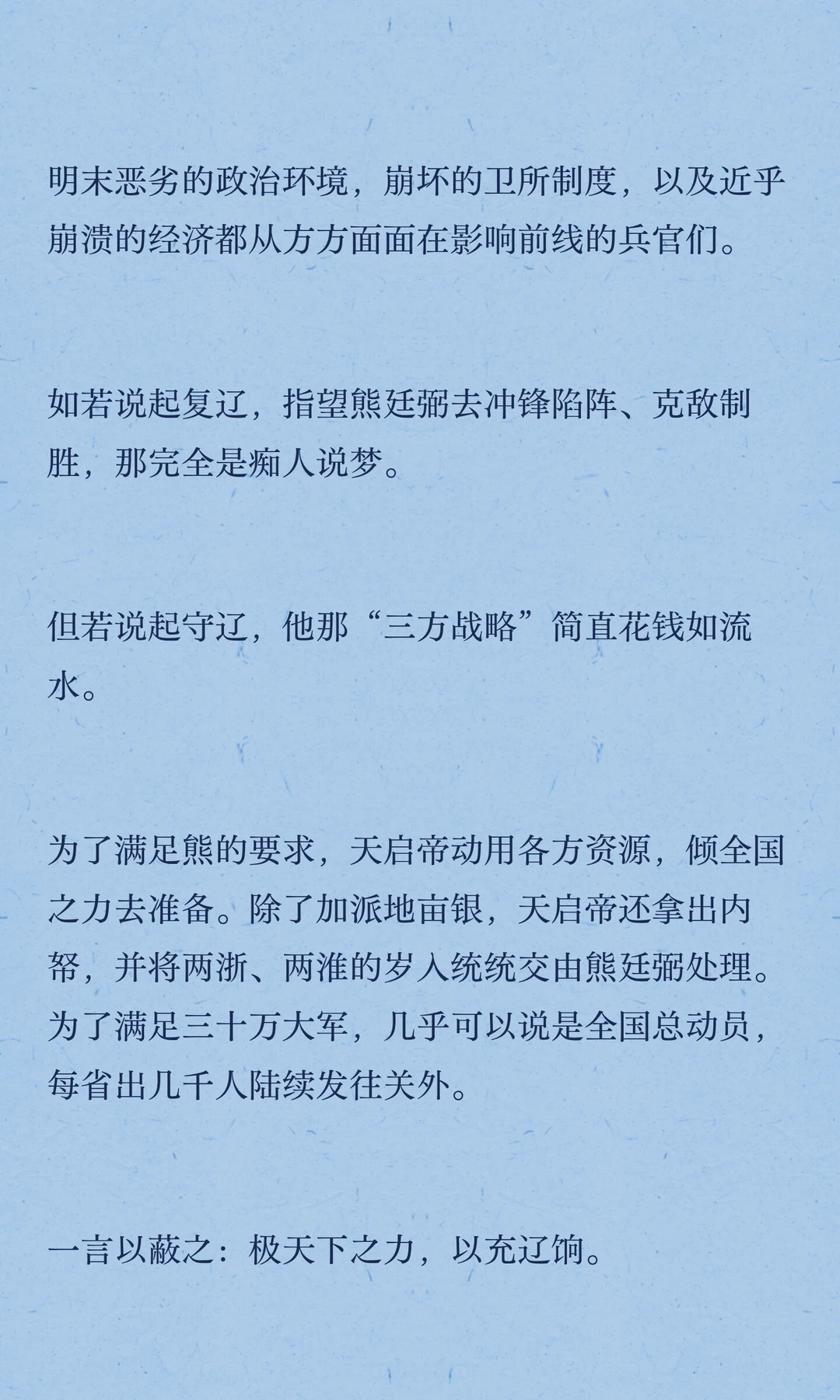 明末恶劣的政治环境，崩坏的卫所制度，以及近乎崩溃的经济都从方方面面在影响前线的兵官们。

如若说起复辽，指望熊廷弼去冲锋陷阵、克敌制胜，那完全是痴人说梦。

但若说起守辽，他那“三方战略”简直花钱如流水。

为了满足熊的要求，天启帝动用各方资源，倾全国之力去准备。除了加派地亩银，天启帝还拿出内帑，并将两浙、两淮的岁入统统交由熊廷弼处理。为了满足三十万大军，几乎可以说是全国总动员，每省出几千人陆续发往关外。

一言以蔽之：极天下之力，以充辽饷。